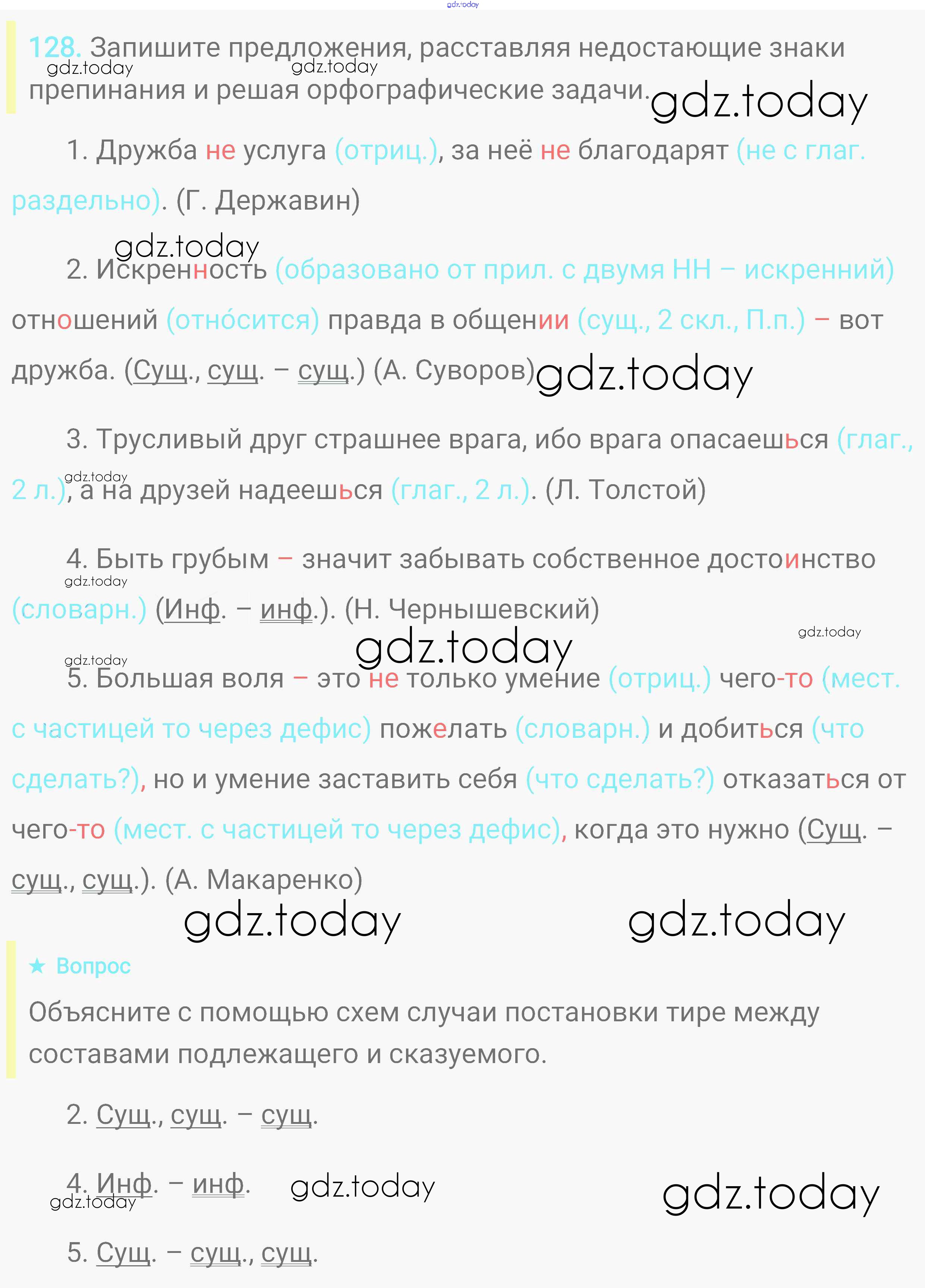 gdz.today

128. Запишите предложения, расставляя недостающие знаки препинания и решая орфографические задачи.

gdz.today gdz.today gdz.today

1. Дружба не услуга (отриц.), за неё не благодарят (не с глаг. раздельно). (Г. Державин)

gdz.today

2. Искренность (образовано от прил. с двумя НН – искренний) отношений (отно́сится) правда в общении (сущ., 2 скл., П.п.) – вот дружба. (Сущ., сущ. – сущ.) (А. Суворов)

gdz.today

3. Трусливый друг страшнее врага, ибо врага опасаешься (глаг., 2 л.), а на друзей надеешься (глаг., 2 л.). (Л. Толстой)

gdz.today

4. Быть грубым – значит забывать собственное достоинство (словарн.) (Инф. – инф.). (Н. Чернышевский)

gdz.today gdz.today gdz.today gdz.today

5. Большая воля – это не только умение (отриц.) чего-то (мест. с частицей то через дефис) пожелать (словарн.) и добиться (что сделать?), но и умение заставить себя (что сделать?) отказаться от чего-то (мест. с частицей то через дефис), когда это нужно (Сущ. – сущ., сущ.). (А. Макаренко)

gdz.today gdz.today

★ Вопрос

Объясните с помощью схем случаи постановки тире между составами подлежащего и сказуемого.

2. Сущ., сущ. – сущ.

4. Инф. – инф. gdz.today gdz.today gdz.today

5. Сущ. – сущ., сущ.